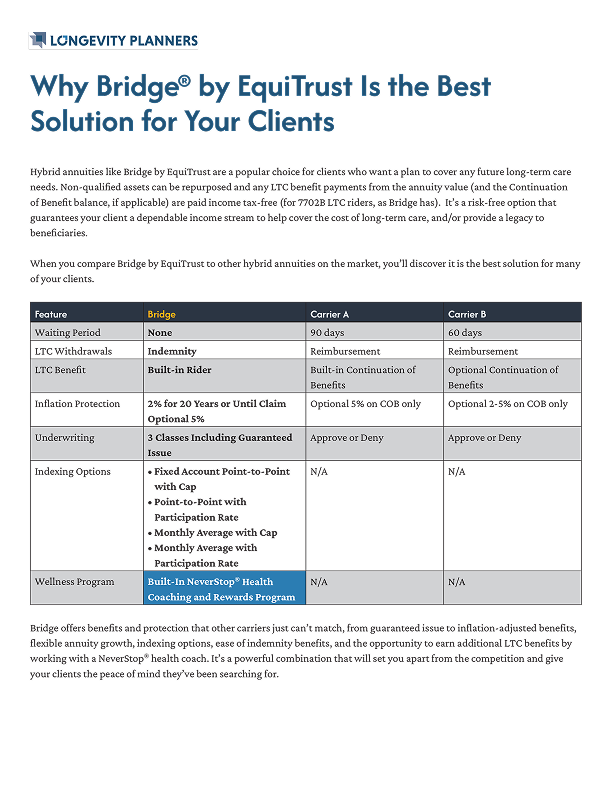 LONGEVITY PLANNERS

Why Bridge® by EquiTrust Is the Best Solution for Your Clients

Hybrid annuities like Bridge by EquiTrust are a popular choice for clients who want a plan to cover any future long-term care needs. Non-qualified assets can be repurposed and any LTC benefit payments from the annuity value (and the Continuation of Benefit balance, if applicable) are paid income tax-free (for 7702B LTC riders, as Bridge has). It's a risk-free option that guarantees your client a dependable income stream to help cover the cost of long-term care, and/or provide a legacy to beneficiaries.

When you compare Bridge by EquiTrust to other hybrid annuities on the market, you'll discover it is the best solution for many of your clients.

| Feature | Bridge | Carrier A | Carrier B |
|---|---|---|---|
| Waiting Period | None | 90 days | 60 days |
| LTC Withdrawals | Indemnity | Reimbursement | Reimbursement |
| LTC Benefit | Built-in Rider | Built-in Continuation of Benefits | Optional Continuation of Benefits |
| Inflation Protection | 2% for 20 Years or Until Claim Optional 5% | Optional 5% on COB only | Optional 2-5% on COB only |
| Underwriting | 3 Classes Including Guaranteed Issue | Approve or Deny | Approve or Deny |
| Indexing Options | • Fixed Account Point-to-Point with Cap • Point-to-Point with Participation Rate • Monthly Average with Cap • Monthly Average with Participation Rate | N/A | N/A |
| Wellness Program | Built-In NeverStop® Health Coaching and Rewards Program | N/A | N/A |

Bridge offers benefits and protection that other carriers just can't match, from guaranteed issue to inflation-adjusted benefits, flexible annuity growth, indexing options, ease of indemnity benefits, and the opportunity to earn additional LTC benefits by working with a NeverStop® health coach. It's a powerful combination that will set you apart from the competition and give your clients the peace of mind they've been searching for.